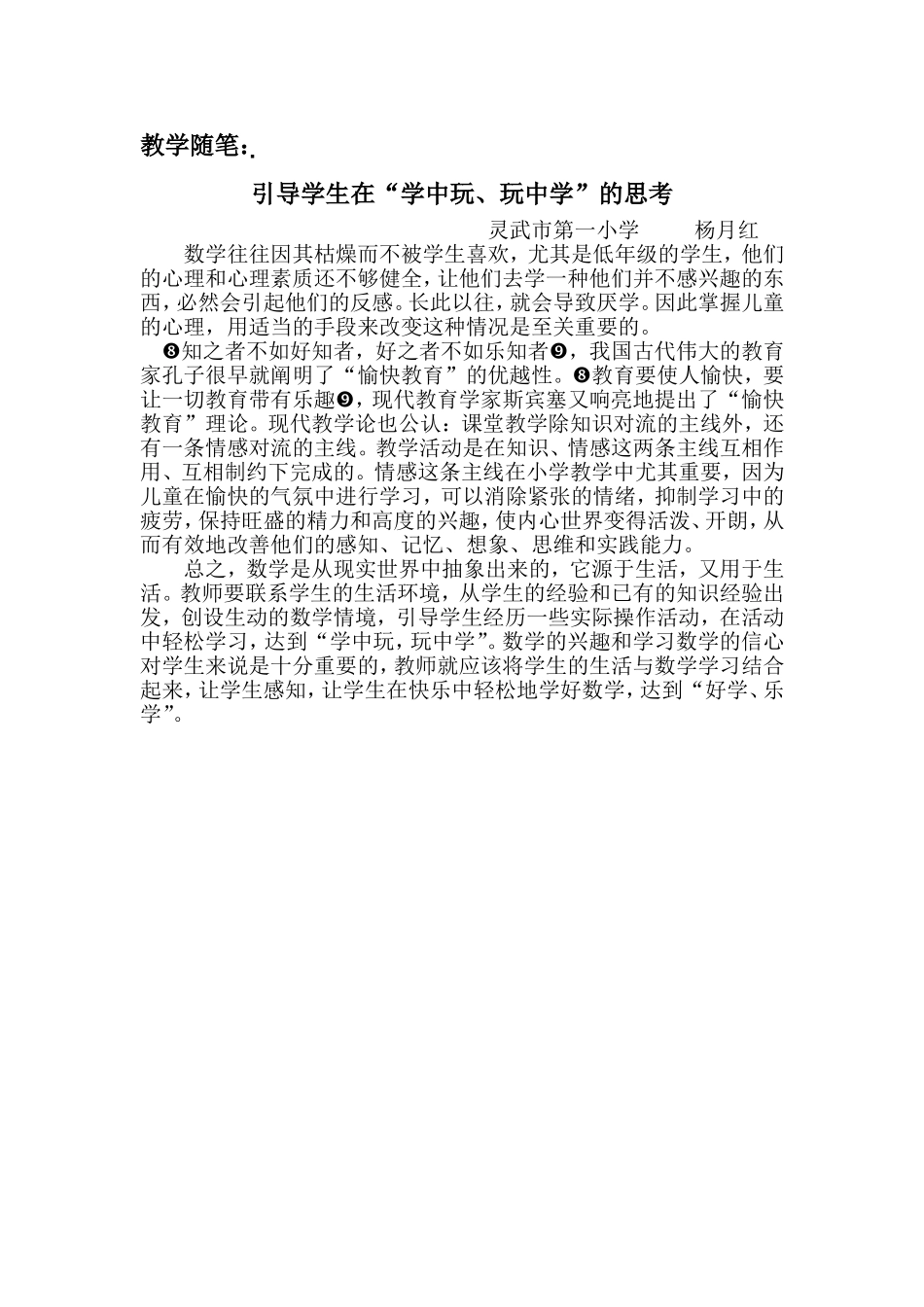 教学随笔:.

引导学生在“学中玩、玩中学”的思考

灵武市第一小学　　杨月红

数学往往因其枯燥而不被学生喜欢，尤其是低年级的学生，他们的心理和心理素质还不够健全，让他们去学一种他们并不感兴趣的东西，必然会引起他们的反感。长此以往，就会导致厌学。因此掌握儿童的心理，用适当的手段来改变这种情况是至关重要的。

❽知之者不如好知者，好之者不如乐知者❾，我国古代伟大的教育家孔子很早就阐明了“愉快教育”的优越性。❽教育要使人愉快，要让一切教育带有乐趣❾，现代教育学家斯宾塞又响亮地提出了“愉快教育”理论。现代教学论也公认：课堂教学除知识对流的主线外，还有一条情感对流的主线。教学活动是在知识、情感这两条主线互相作用、互相制约下完成的。情感这条主线在小学教学中尤其重要，因为儿童在愉快的气氛中进行学习，可以消除紧张的情绪，抑制学习中的疲劳，保持旺盛的精力和高度的兴趣，使内心世界变得活泼、开朗，从而有效地改善他们的感知、记忆、想象、思维和实践能力。

总之，数学是从现实世界中抽象出来的，它源于生活，又用于生活。教师要联系学生的生活环境，从学生的经验和已有的知识经验出发，创设生动的数学情境，引导学生经历一些实际操作活动，在活动中轻松学习，达到“学中玩，玩中学”。数学的兴趣和学习数学的信心对学生来说是十分重要的，教师就应该将学生的生活与数学学习结合起来，让学生感知，让学生在快乐中轻松地学好数学，达到“好学、乐学”。